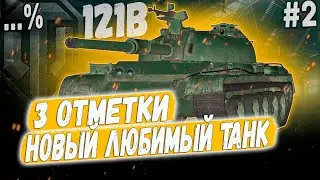 ...%

121B

#2

3 ОТМЕТКИ
НОВЫЙ ЛЮБИМЫЙ ТАНК